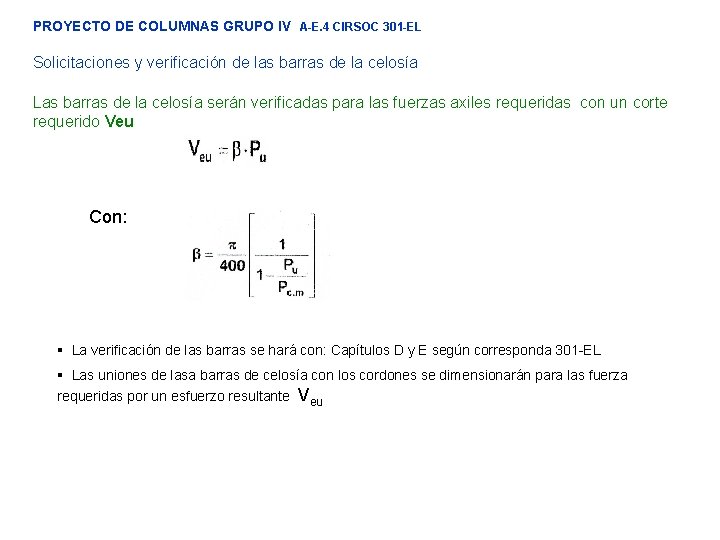 PROYECTO DE COLUMNAS GRUPO IV A-E.4 CIRSOC 301-EL

Solicitaciones y verificación de las barras de la celosía

Las barras de la celosía serán verificadas para las fuerzas axiles requeridas con un corte requerido Veu

$V_{eu} = \beta \cdot P_u$

Con:

$\beta = \frac{\pi}{400}\left[\frac{1}{1 - \frac{P_u}{P_{c.m}}}\right]$

▪ La verificación de las barras se hará con: Capítulos D y E según corresponda 301-EL

▪ Las uniones de lasa barras de celosía con los cordones se dimensionarán para las fuerza requeridas por un esfuerzo resultante $V_{eu}$